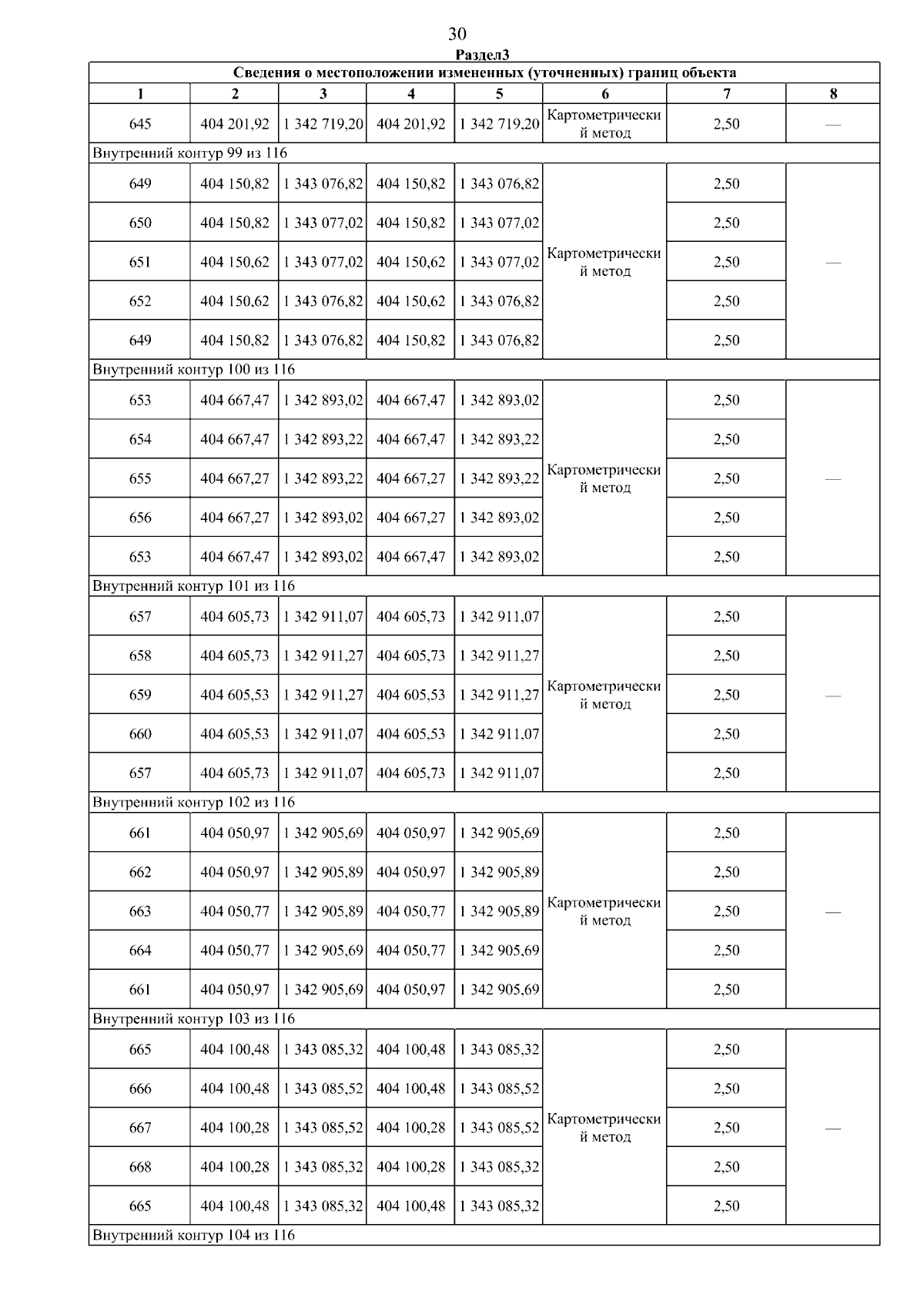 30

Раздел3

| Сведения о местоположении измененных (уточненных) границ объекта | | | | | | | |
|---|---|---|---|---|---|---|---|
| 1 | 2 | 3 | 4 | 5 | 6 | 7 | 8 |
| 645 | 404 201,92 | 1 342 719,20 | 404 201,92 | 1 342 719,20 | Картометрический метод | 2,50 | — |
| Внутренний контур 99 из 116 | | | | | | | |
| 649 | 404 150,82 | 1 343 076,82 | 404 150,82 | 1 343 076,82 | Картометрический метод | 2,50 | — |
| 650 | 404 150,82 | 1 343 077,02 | 404 150,82 | 1 343 077,02 | | 2,50 | |
| 651 | 404 150,62 | 1 343 077,02 | 404 150,62 | 1 343 077,02 | | 2,50 | |
| 652 | 404 150,62 | 1 343 076,82 | 404 150,62 | 1 343 076,82 | | 2,50 | |
| 649 | 404 150,82 | 1 343 076,82 | 404 150,82 | 1 343 076,82 | | 2,50 | |
| Внутренний контур 100 из 116 | | | | | | | |
| 653 | 404 667,47 | 1 342 893,02 | 404 667,47 | 1 342 893,02 | Картометрический метод | 2,50 | — |
| 654 | 404 667,47 | 1 342 893,22 | 404 667,47 | 1 342 893,22 | | 2,50 | |
| 655 | 404 667,27 | 1 342 893,22 | 404 667,27 | 1 342 893,22 | | 2,50 | |
| 656 | 404 667,27 | 1 342 893,02 | 404 667,27 | 1 342 893,02 | | 2,50 | |
| 653 | 404 667,47 | 1 342 893,02 | 404 667,47 | 1 342 893,02 | | 2,50 | |
| Внутренний контур 101 из 116 | | | | | | | |
| 657 | 404 605,73 | 1 342 911,07 | 404 605,73 | 1 342 911,07 | Картометрический метод | 2,50 | — |
| 658 | 404 605,73 | 1 342 911,27 | 404 605,73 | 1 342 911,27 | | 2,50 | |
| 659 | 404 605,53 | 1 342 911,27 | 404 605,53 | 1 342 911,27 | | 2,50 | |
| 660 | 404 605,53 | 1 342 911,07 | 404 605,53 | 1 342 911,07 | | 2,50 | |
| 657 | 404 605,73 | 1 342 911,07 | 404 605,73 | 1 342 911,07 | | 2,50 | |
| Внутренний контур 102 из 116 | | | | | | | |
| 661 | 404 050,97 | 1 342 905,69 | 404 050,97 | 1 342 905,69 | Картометрический метод | 2,50 | — |
| 662 | 404 050,97 | 1 342 905,89 | 404 050,97 | 1 342 905,89 | | 2,50 | |
| 663 | 404 050,77 | 1 342 905,89 | 404 050,77 | 1 342 905,89 | | 2,50 | |
| 664 | 404 050,77 | 1 342 905,69 | 404 050,77 | 1 342 905,69 | | 2,50 | |
| 661 | 404 050,97 | 1 342 905,69 | 404 050,97 | 1 342 905,69 | | 2,50 | |
| Внутренний контур 103 из 116 | | | | | | | |
| 665 | 404 100,48 | 1 343 085,32 | 404 100,48 | 1 343 085,32 | Картометрический метод | 2,50 | — |
| 666 | 404 100,48 | 1 343 085,52 | 404 100,48 | 1 343 085,52 | | 2,50 | |
| 667 | 404 100,28 | 1 343 085,52 | 404 100,28 | 1 343 085,52 | | 2,50 | |
| 668 | 404 100,28 | 1 343 085,32 | 404 100,28 | 1 343 085,32 | | 2,50 | |
| 665 | 404 100,48 | 1 343 085,32 | 404 100,48 | 1 343 085,32 | | 2,50 | |
| Внутренний контур 104 из 116 | | | | | | | |